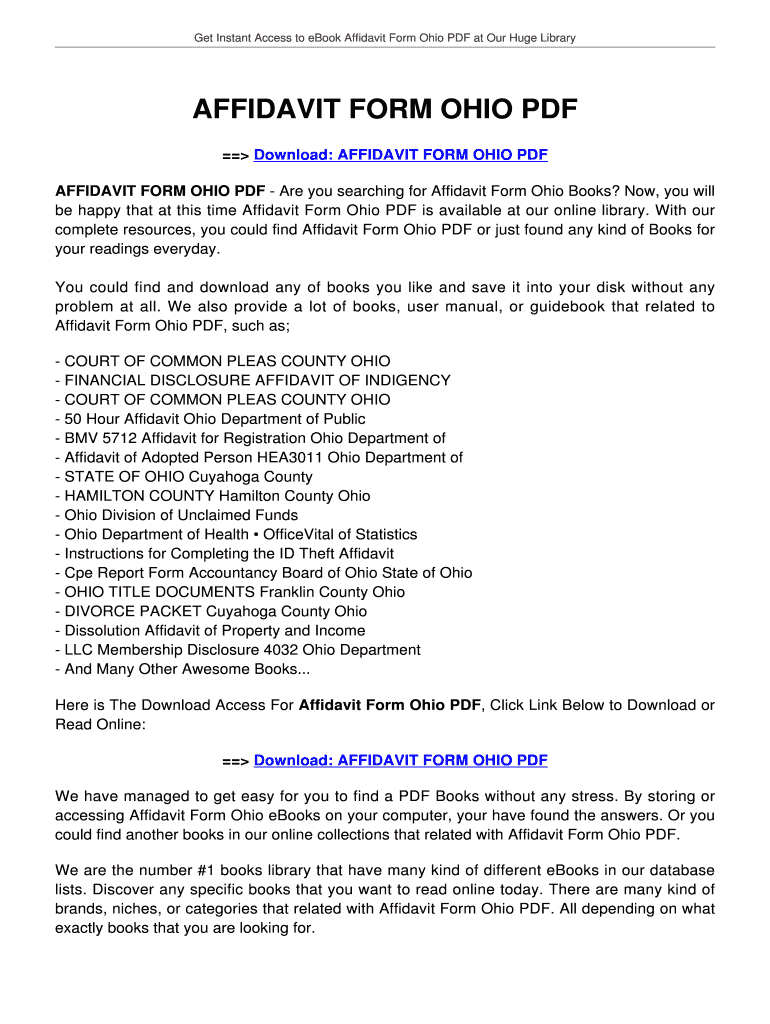 Get Instant Access to eBook Affidavit Form Ohio PDF at Our Huge Library

AFFIDAVIT FORM OHIO PDF

==> Download: AFFIDAVIT FORM OHIO PDF

AFFIDAVIT FORM OHIO PDF - Are you searching for Affidavit Form Ohio Books? Now, you will be happy that at this time Affidavit Form Ohio PDF is available at our online library. With our complete resources, you could find Affidavit Form Ohio PDF or just found any kind of Books for your readings everyday.

You could find and download any of books you like and save it into your disk without any problem at all. We also provide a lot of books, user manual, or guidebook that related to Affidavit Form Ohio PDF, such as;

- COURT OF COMMON PLEAS COUNTY OHIO
- FINANCIAL DISCLOSURE AFFIDAVIT OF INDIGENCY
- COURT OF COMMON PLEAS COUNTY OHIO
- 50 Hour Affidavit Ohio Department of Public
- BMV 5712 Affidavit for Registration Ohio Department of
- Affidavit of Adopted Person HEA3011 Ohio Department of
- STATE OF OHIO Cuyahoga County
- HAMILTON COUNTY Hamilton County Ohio
- Ohio Division of Unclaimed Funds
- Ohio Department of Health • OfficeVital of Statistics
- Instructions for Completing the ID Theft Affidavit
- Cpe Report Form Accountancy Board of Ohio State of Ohio
- OHIO TITLE DOCUMENTS Franklin County Ohio
- DIVORCE PACKET Cuyahoga County Ohio
- Dissolution Affidavit of Property and Income
- LLC Membership Disclosure 4032 Ohio Department
- And Many Other Awesome Books...

Here is The Download Access For Affidavit Form Ohio PDF, Click Link Below to Download or Read Online:

==> Download: AFFIDAVIT FORM OHIO PDF

We have managed to get easy for you to find a PDF Books without any stress. By storing or accessing Affidavit Form Ohio eBooks on your computer, your have found the answers. Or you could find another books in our online collections that related with Affidavit Form Ohio PDF.

We are the number #1 books library that have many kind of different eBooks in our database lists. Discover any specific books that you want to read online today. There are many kind of brands, niches, or categories that related with Affidavit Form Ohio PDF. All depending on what exactly books that you are looking for.